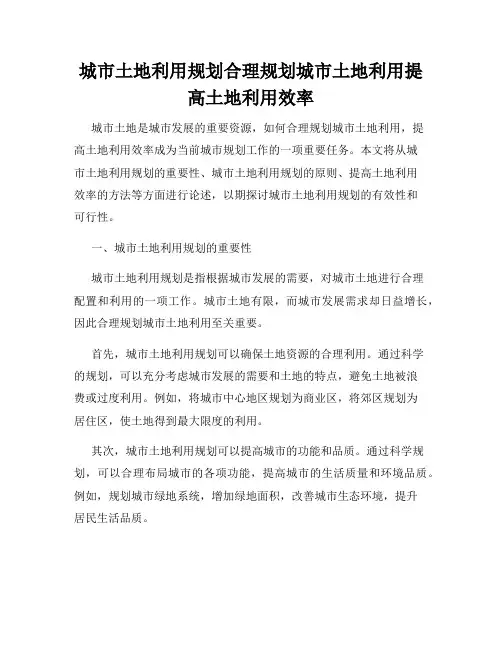 城市土地利用规划合理规划城市土地利用提高土地利用效率

城市土地是城市发展的重要资源，如何合理规划城市土地利用，提高土地利用效率成为当前城市规划工作的一项重要任务。本文将从城市土地利用规划的重要性、城市土地利用规划的原则、提高土地利用效率的方法等方面进行论述，以期探讨城市土地利用规划的有效性和可行性。

一、城市土地利用规划的重要性

城市土地利用规划是指根据城市发展的需要，对城市土地进行合理配置和利用的一项工作。城市土地有限，而城市发展需求却日益增长，因此合理规划城市土地利用至关重要。

首先，城市土地利用规划可以确保土地资源的合理利用。通过科学的规划，可以充分考虑城市发展的需要和土地的特点，避免土地被浪费或过度利用。例如，将城市中心地区规划为商业区，将郊区规划为居住区，使土地得到最大限度的利用。

其次，城市土地利用规划可以提高城市的功能和品质。通过科学规划，可以合理布局城市的各项功能，提高城市的生活质量和环境品质。例如，规划城市绿地系统，增加绿地面积，改善城市生态环境，提升居民生活品质。